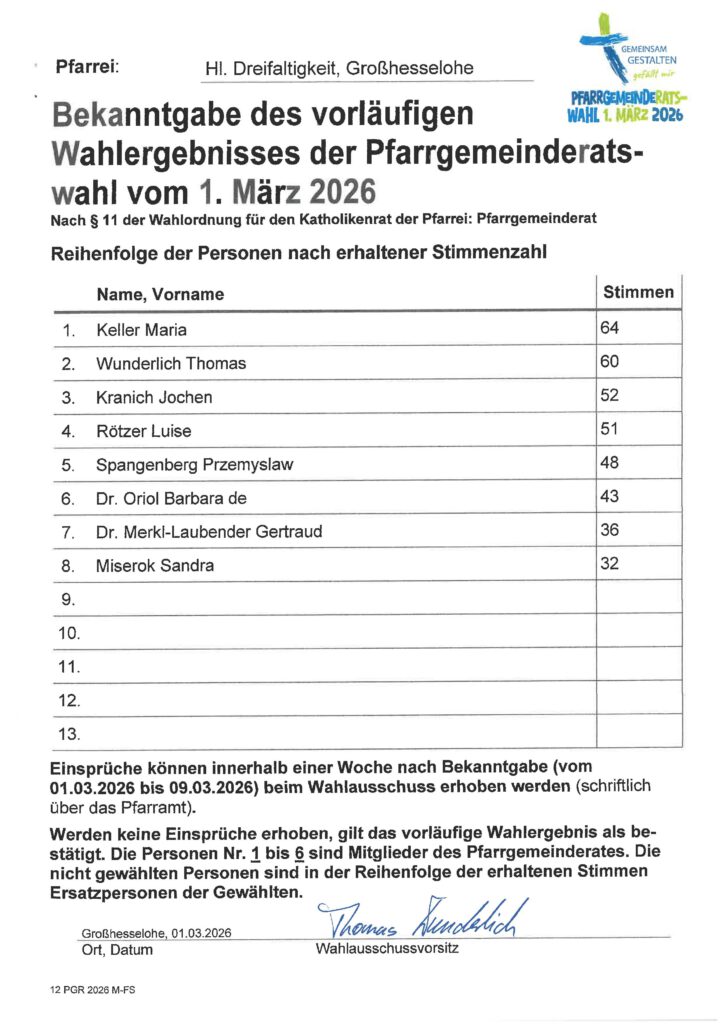 Pfarrei: Hl. Dreifaltigkeit, Großhesselohe

GEMEINSAM GESTALTEN gefällt mir

PFARRGEMEINDERATSWAHL 1. MÄRZ 2026

Bekanntgabe des vorläufigen Wahlergebnisses der Pfarrgemeinderatswahl vom 1. März 2026

Nach § 11 der Wahlordnung für den Katholikenrat der Pfarrei: Pfarrgemeinderat

Reihenfolge der Personen nach erhaltener Stimmenzahl

| | Name, Vorname | Stimmen |
|---|---|---|
| 1. | Keller Maria | 64 |
| 2. | Wunderlich Thomas | 60 |
| 3. | Kranich Jochen | 52 |
| 4. | Rötzer Luise | 51 |
| 5. | Spangenberg Przemyslaw | 48 |
| 6. | Dr. Oriol Barbara de | 43 |
| 7. | Dr. Merkl-Laubender Gertraud | 36 |
| 8. | Miserok Sandra | 32 |
| 9. | | |
| 10. | | |
| 11. | | |
| 12. | | |
| 13. | | |

Einsprüche können innerhalb einer Woche nach Bekanntgabe (vom 01.03.2026 bis 09.03.2026) beim Wahlausschuss erhoben werden (schriftlich über das Pfarramt).

Werden keine Einsprüche erhoben, gilt das vorläufige Wahlergebnis als bestätigt. Die Personen Nr. 1 bis 6 sind Mitglieder des Pfarrgemeinderates. Die nicht gewählten Personen sind in der Reihenfolge der erhaltenen Stimmen Ersatzpersonen der Gewählten.

Großhesselohe, 01.03.2026
Ort, Datum

Thomas Wunderlich
Wahlausschussvorsitz

12 PGR 2026 M-FS